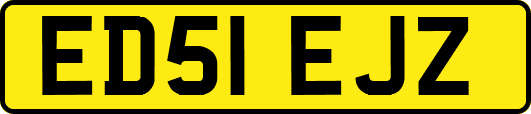 ED51 EJZ